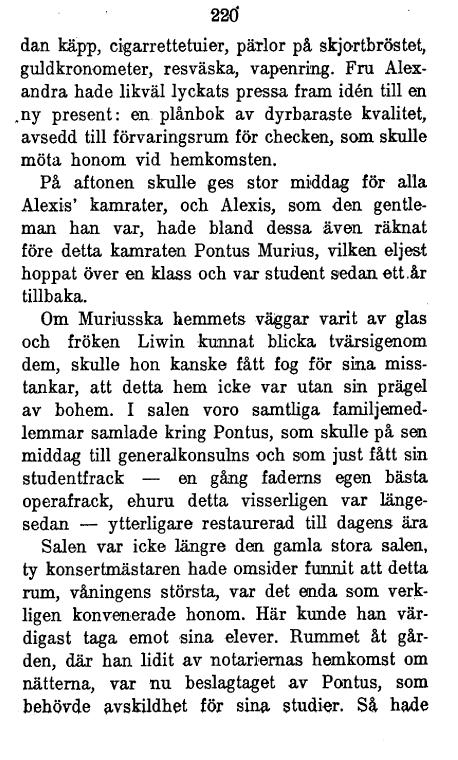 220

dan käpp, cigarrettetuier, pärlor på skjortbröstet, guldkronometer, resväska, vapenring. Fru Alexandra hade likväl lyckats pressa fram idén till en ny present: en plånbok av dyrbaraste kvalitet, avsedd till förvaringsrum för checken, som skulle möta honom vid hemkomsten.

På aftonen skulle ges stor middag för alla Alexis' kamrater, och Alexis, som den gentleman han var, hade bland dessa även räknat före detta kamraten Pontus Murius, vilken eljest hoppat över en klass och var student sedan ett år tillbaka.

Om Muriusska hemmets väggar varit av glas och fröken Liwin kunnat blicka tvärsigenom dem, skulle hon kanske fått fog för sina misstankar, att detta hem icke var utan sin prägel av bohem. I salen voro samtliga familjemedlemmar samlade kring Pontus, som skulle på sen middag till generalkonsulns och som just fått sin studentfrack — en gång faderns egen bästa operafrack, ehuru detta visserligen var längesedan — ytterligare restaurerad till dagens ära

Salen var icke längre den gamla stora salen, ty konsertmästaren hade omsider funnit att detta rum, våningens största, var det enda som verkligen konvenerade honom. Här kunde han värdigast taga emot sina elever. Rummet åt gården, där han lidit av notariernas hemkomst om nätterna, var nu beslagtaget av Pontus, som behövde avskildhet för sina studier. Så hade